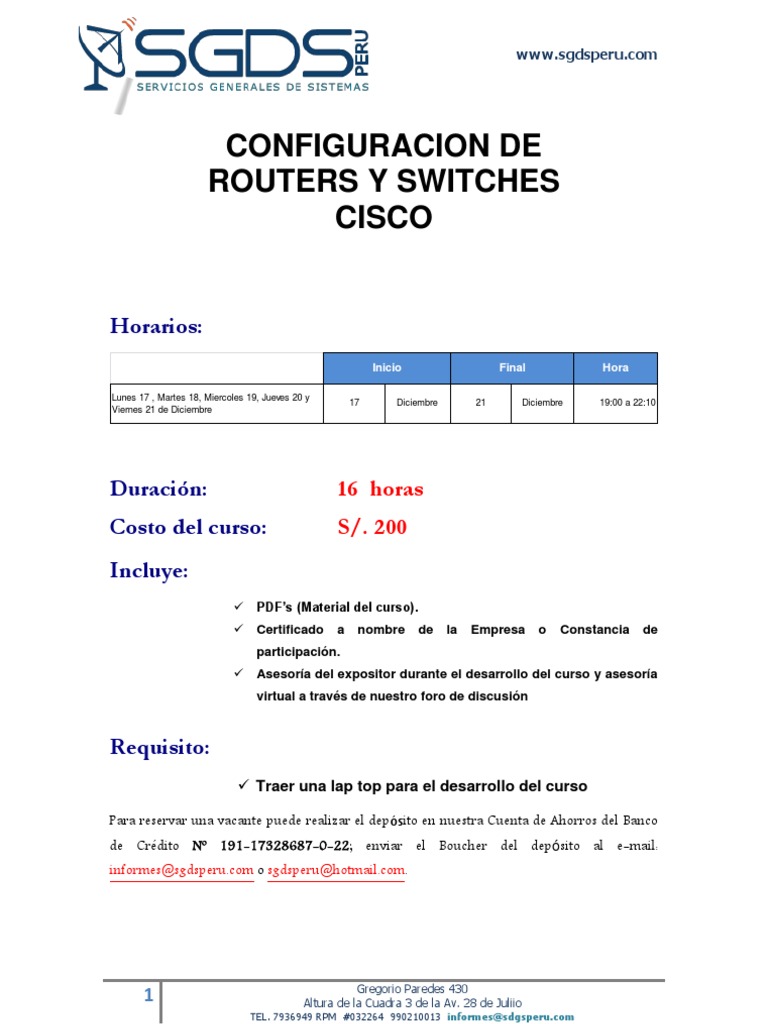 SGDS PERU
SERVICIOS GENERALES DE SISTEMAS

www.sgdsperu.com

CONFIGURACION DE ROUTERS Y SWITCHES CISCO

Horarios:

| | Inicio | | Final | | Hora |
|---|---|---|---|---|---|
| Lunes 17 , Martes 18, Miercoles 19, Jueves 20 y Viernes 21 de Diciembre | 17 | Diciembre | 21 | Diciembre | 19:00 a 22:10 |

Duración: 16 horas

Costo del curso: S/. 200

Incluye:

✓ PDF's (Material del curso).
✓ Certificado a nombre de la Empresa o Constancia de participación.
✓ Asesoría del expositor durante el desarrollo del curso y asesoría virtual a través de nuestro foro de discusión

Requisito:

✓ Traer una lap top para el desarrollo del curso

Para reservar una vacante puede realizar el depósito en nuestra Cuenta de Ahorros del Banco de Crédito Nº 191-17328687-0-22; enviar el Boucher del depósito al e-mail: informes@sgdsperu.com o sgdsperu@hotmail.com.

1

Gregorio Paredes 430
Altura de la Cuadra 3 de la Av. 28 de Julio
TEL. 7936949 RPM #032264 990210013 informes@sdgsperu.com